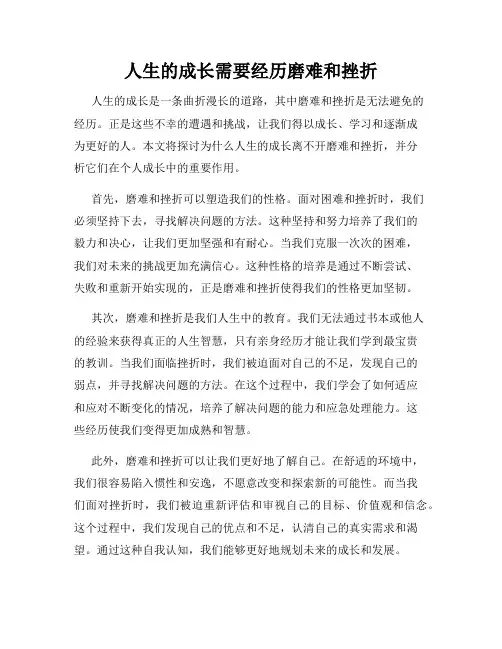 人生的成长需要经历磨难和挫折

人生的成长是一条曲折漫长的道路，其中磨难和挫折是无法避免的经历。正是这些不幸的遭遇和挑战，让我们得以成长、学习和逐渐成为更好的人。本文将探讨为什么人生的成长离不开磨难和挫折，并分析它们在个人成长中的重要作用。

首先，磨难和挫折可以塑造我们的性格。面对困难和挫折时，我们必须坚持下去，寻找解决问题的方法。这种坚持和努力培养了我们的毅力和决心，让我们更加坚强和有耐心。当我们克服一次次的困难，我们对未来的挑战更加充满信心。这种性格的培养是通过不断尝试、失败和重新开始实现的，正是磨难和挫折使得我们的性格更加坚韧。

其次，磨难和挫折是我们人生中的教育。我们无法通过书本或他人的经验来获得真正的人生智慧，只有亲身经历才能让我们学到最宝贵的教训。当我们面临挫折时，我们被迫面对自己的不足，发现自己的弱点，并寻找解决问题的方法。在这个过程中，我们学会了如何适应和应对不断变化的情况，培养了解决问题的能力和应急处理能力。这些经历使我们变得更加成熟和智慧。

此外，磨难和挫折可以让我们更好地了解自己。在舒适的环境中，我们很容易陷入惯性和安逸，不愿意改变和探索新的可能性。而当我们面对挫折时，我们被迫重新评估和审视自己的目标、价值观和信念。这个过程中，我们发现自己的优点和不足，认清自己的真实需求和渴望。通过这种自我认知，我们能够更好地规划未来的成长和发展。